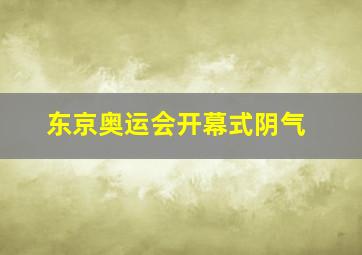 东京奥运会开幕式阴气